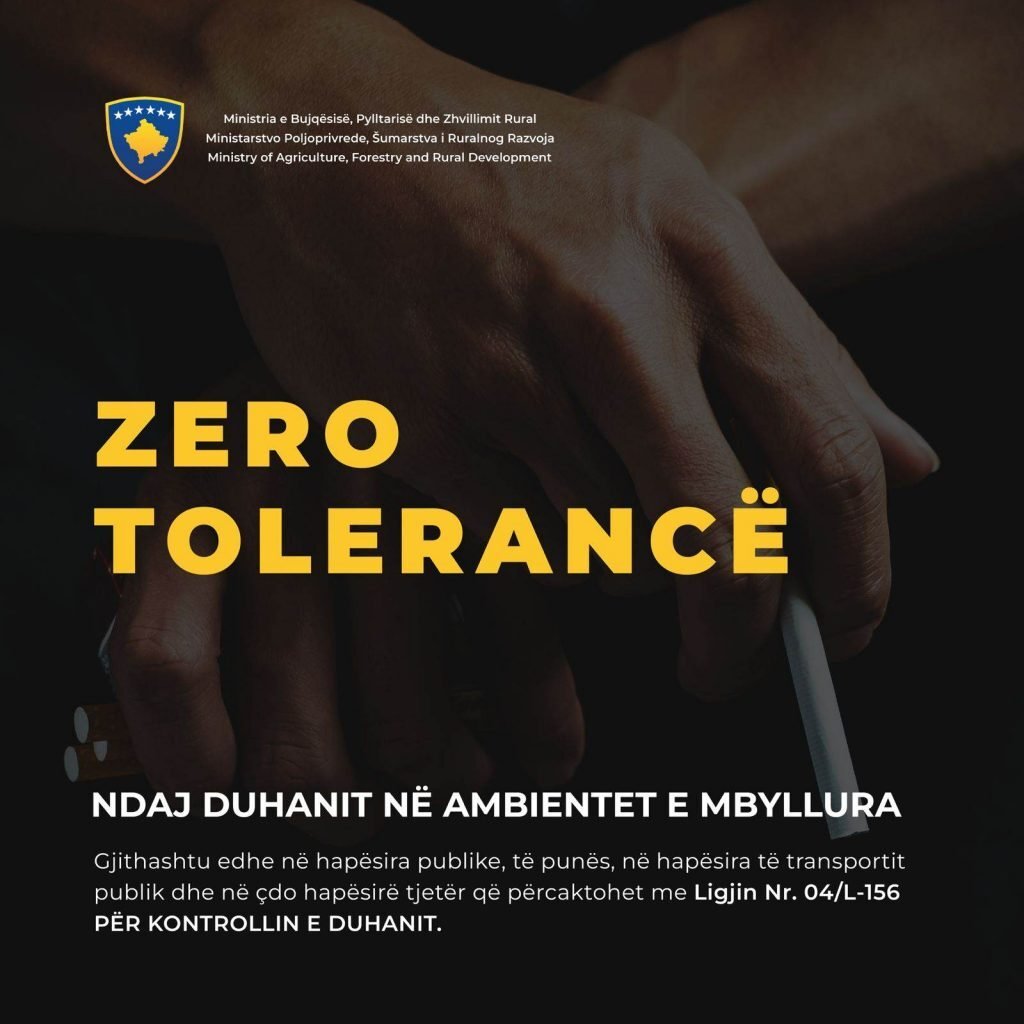 Ministria e Bujqësisë, Pylltarisë dhe Zhvillimit Rural
Ministarstvo Poljoprivrede, Šumarstva i Ruralnog Razvoja
Ministry of Agriculture, Forestry and Rural Development

ZERO
TOLERANCË

NDAJ DUHANIT NË AMBIENTET E MBYLLURA

Gjithashtu edhe në hapësira publike, të punës, në hapësira të transportit publik dhe në çdo hapësirë tjetër që përcaktohet me Ligjin Nr. 04/L-156 PËR KONTROLLIN E DUHANIT.